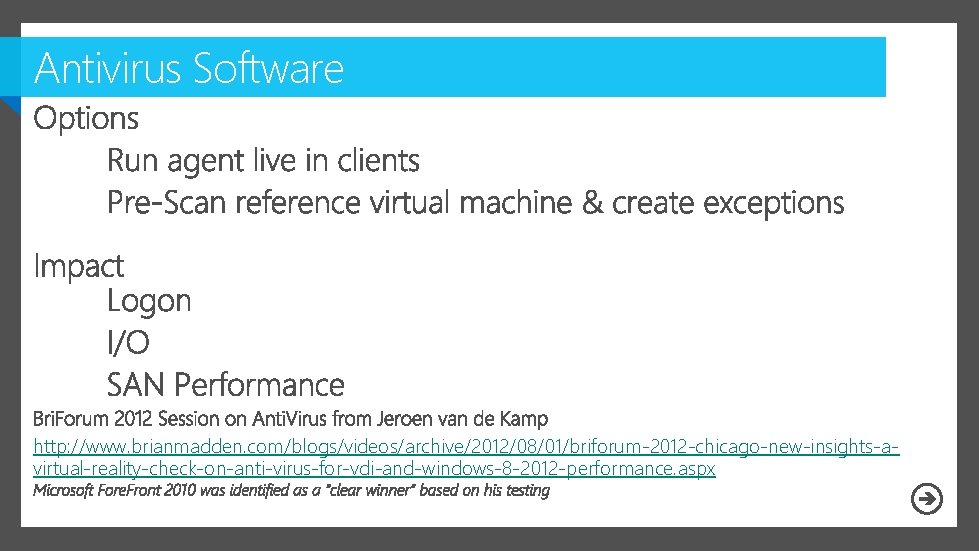 Antivirus Software

Options

Run agent live in clients

Pre-Scan reference virtual machine & create exceptions

Impact

Logon

I/O

SAN Performance

BriForum 2012 Session on AntiVirus from Jeroen van de Kamp

http://www.brianmadden.com/blogs/videos/archive/2012/08/01/briforum-2012-chicago-new-insights-a-virtual-reality-check-on-anti-virus-for-vdi-and-windows-8-2012-performance.aspx

Microsoft ForeFront 2010 was identified as a "clear winner" based on his testing